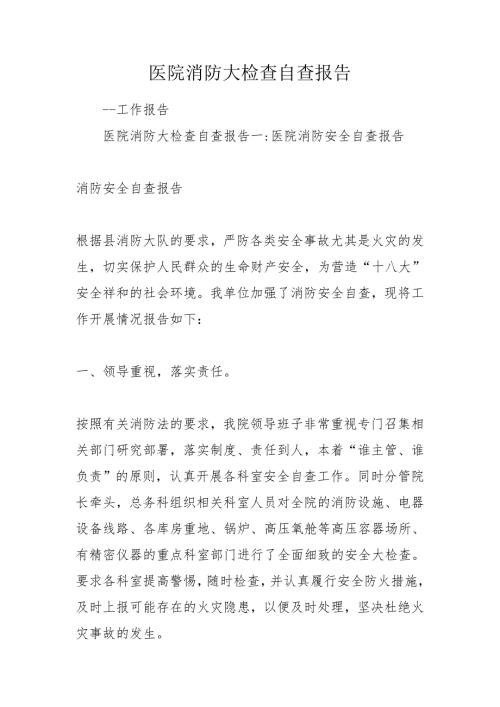 医院消防大检查自查报告

—工作报告

医院消防大检查自查报告一:医院消防安全自查报告

消防安全自查报告

根据县消防大队的要求，严防各类安全事故尤其是火灾的发生，切实保护人民群众的生命财产安全，为营造“十八大”安全祥和的社会环境。我单位加强了消防安全自查，现将工作开展情况报告如下:

一、领导重视，落实责任。

按照有关消防法的要求，我院领导班子非常重视专门召集相关部门研究部署，落实制度、责任到人，本着“谁主管、谁负责”的原则，认真开展各科室安全自查工作。同时分管院长牵头，总务科组织相关科室人员对全院的消防设施、电器设备线路、各库房重地、锅炉、高压氧舱等高压容器场所、有精密仪器的重点科室部门进行了全面细致的安全大检查。要求各科室提高警惕，随时检查，并认真履行安全防火措施，及时上报可能存在的火灾隐患，以便及时处理，坚决杜绝火灾事故的发生。